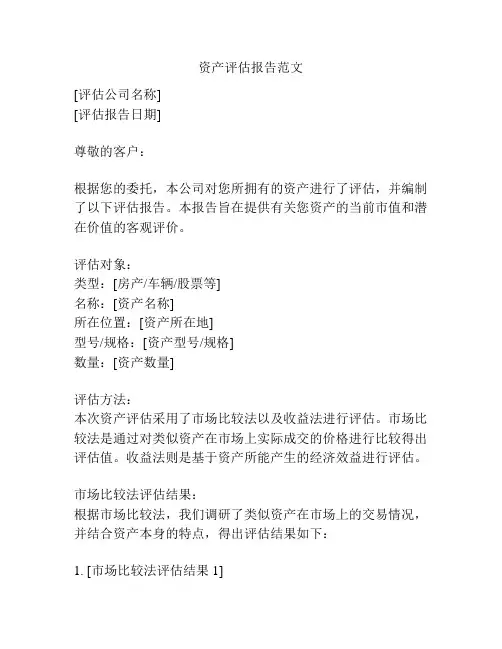 资产评估报告范文

[评估公司名称]
[评估报告日期]

尊敬的客户：

根据您的委托，本公司对您所拥有的资产进行了评估，并编制了以下评估报告。本报告旨在提供有关您资产的当前市值和潜在价值的客观评价。

评估对象：
类型：[房产/车辆/股票等]
名称：[资产名称]
所在位置：[资产所在地]
型号/规格：[资产型号/规格]
数量：[资产数量]

评估方法：
本次资产评估采用了市场比较法以及收益法进行评估。市场比较法是通过对类似资产在市场上实际成交的价格进行比较得出评估值。收益法则是基于资产所能产生的经济效益进行评估。

市场比较法评估结果：
根据市场比较法，我们调研了类似资产在市场上的交易情况，并结合资产本身的特点，得出评估结果如下：

1. [市场比较法评估结果 1]